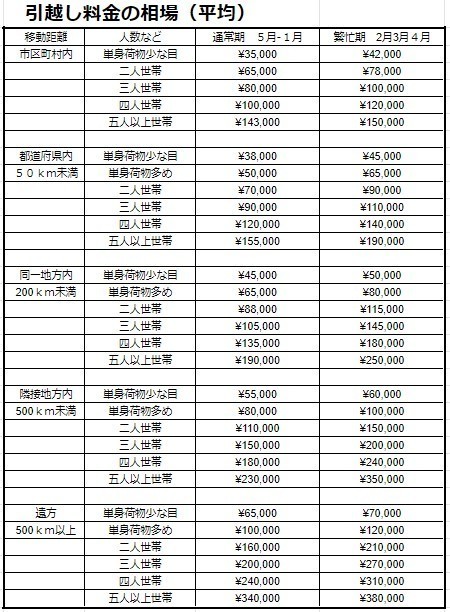 引越し料金の相場（平均）

| 移動距離 | 人数など | 通常期　5月-1月 | 繁忙期　2月3月4月 |
|---|---|---|---|
| 市区町村内 | 単身荷物少な目 | ¥35,000 | ¥42,000 |
| | 二人世帯 | ¥65,000 | ¥78,000 |
| | 三人世帯 | ¥80,000 | ¥100,000 |
| | 四人世帯 | ¥100,000 | ¥120,000 |
| | 五人以上世帯 | ¥143,000 | ¥150,000 |
| | | | |
| 都道府県内 | 単身荷物少な目 | ¥38,000 | ¥45,000 |
| ５０ｋｍ未満 | 単身荷物多め | ¥50,000 | ¥65,000 |
| | 二人世帯 | ¥70,000 | ¥90,000 |
| | 三人世帯 | ¥90,000 | ¥110,000 |
| | 四人世帯 | ¥120,000 | ¥140,000 |
| | 五人以上世帯 | ¥155,000 | ¥190,000 |
| | | | |
| 同一地方内 | 単身荷物少な目 | ¥45,000 | ¥50,000 |
| 200ｋｍ未満 | 単身荷物多め | ¥65,000 | ¥80,000 |
| | 二人世帯 | ¥88,000 | ¥115,000 |
| | 三人世帯 | ¥105,000 | ¥145,000 |
| | 四人世帯 | ¥135,000 | ¥180,000 |
| | 五人以上世帯 | ¥190,000 | ¥250,000 |
| | | | |
| 隣接地方内 | 単身荷物少な目 | ¥55,000 | ¥60,000 |
| 500ｋｍ未満 | 単身荷物多め | ¥80,000 | ¥100,000 |
| | 二人世帯 | ¥110,000 | ¥150,000 |
| | 三人世帯 | ¥150,000 | ¥200,000 |
| | 四人世帯 | ¥180,000 | ¥240,000 |
| | 五人以上世帯 | ¥230,000 | ¥350,000 |
| | | | |
| 遠方 | 単身荷物少な目 | ¥65,000 | ¥70,000 |
| 500ｋｍ以上 | 単身荷物多め | ¥100,000 | ¥120,000 |
| | 二人世帯 | ¥160,000 | ¥210,000 |
| | 三人世帯 | ¥200,000 | ¥270,000 |
| | 四人世帯 | ¥240,000 | ¥310,000 |
| | 五人以上世帯 | ¥340,000 | ¥380,000 |